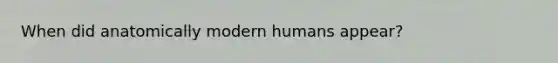 When did anatomically modern humans appear?